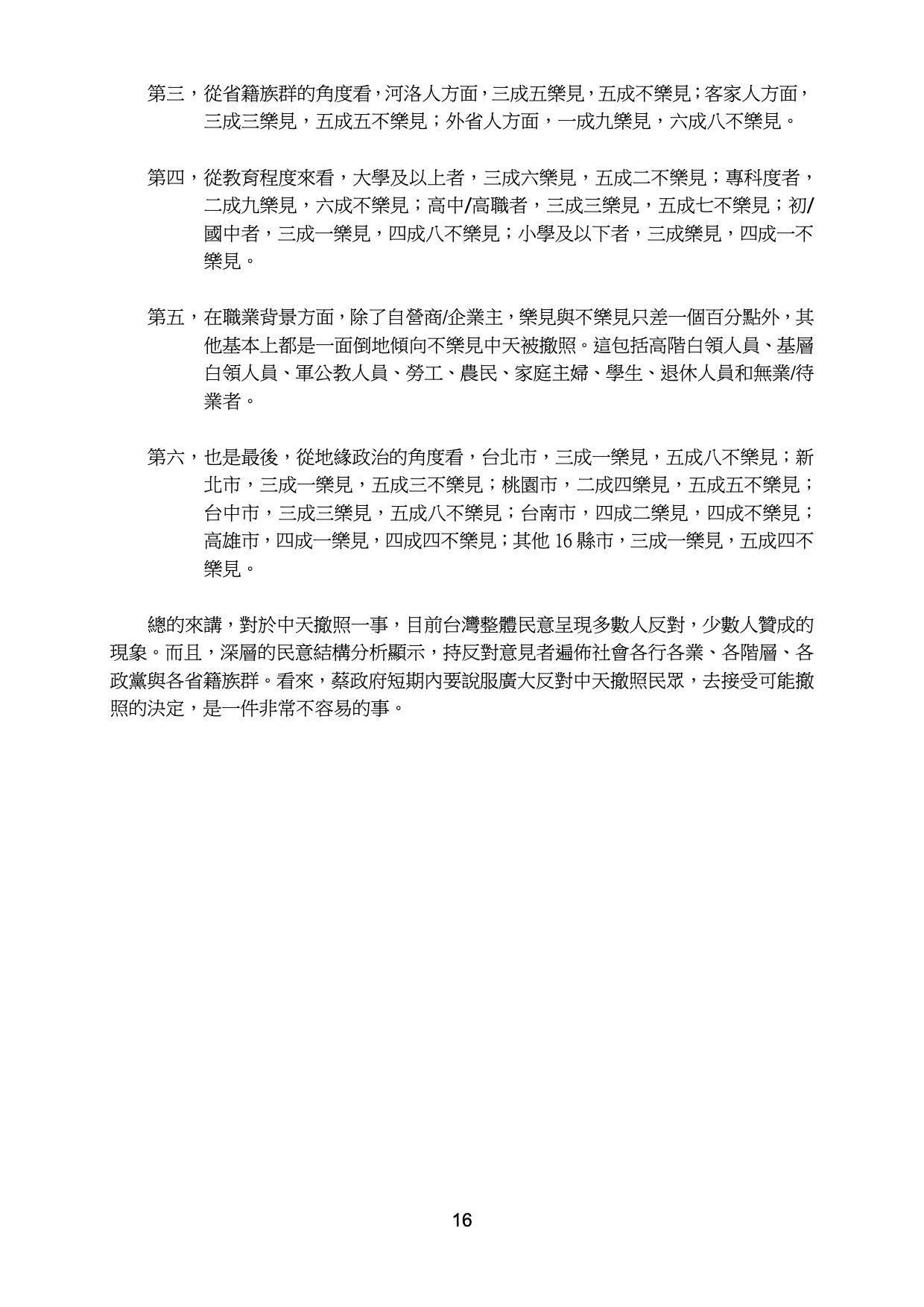 第三，從省籍族群的角度看，河洛人方面，三成五樂見，五成不樂見；客家人方面，三成三樂見，五成五不樂見；外省人方面，一成九樂見，六成八不樂見。

第四，從教育程度來看，大學及以上者，三成六樂見，五成二不樂見；專科度者，二成九樂見，六成不樂見；高中/高職者，三成三樂見，五成七不樂見；初/國中者，三成一樂見，四成八不樂見；小學及以下者，三成樂見，四成一不樂見。

第五，在職業背景方面，除了自營商/企業主，樂見與不樂見只差一個百分點外，其他基本上都是一面倒地傾向不樂見中天被撤照。這包括高階白領人員、基層白領人員、軍公教人員、勞工、農民、家庭主婦、學生、退休人員和無業/待業者。

第六，也是最後，從地緣政治的角度看，台北市，三成一樂見，五成八不樂見；新北市，三成一樂見，五成三不樂見；桃園市，二成四樂見，五成五不樂見；台中市，三成三樂見，五成八不樂見；台南市，四成二樂見，四成不樂見；高雄市，四成一樂見，四成四不樂見；其他 16 縣市，三成一樂見，五成四不樂見。

總的來講，對於中天撤照一事，目前台灣整體民意呈現多數人反對，少數人贊成的現象。而且，深層的民意結構分析顯示，持反對意見者遍佈社會各行各業、各階層、各政黨與各省籍族群。看來，蔡政府短期內要說服廣大反對中天撤照民眾，去接受可能撤照的決定，是一件非常不容易的事。

16